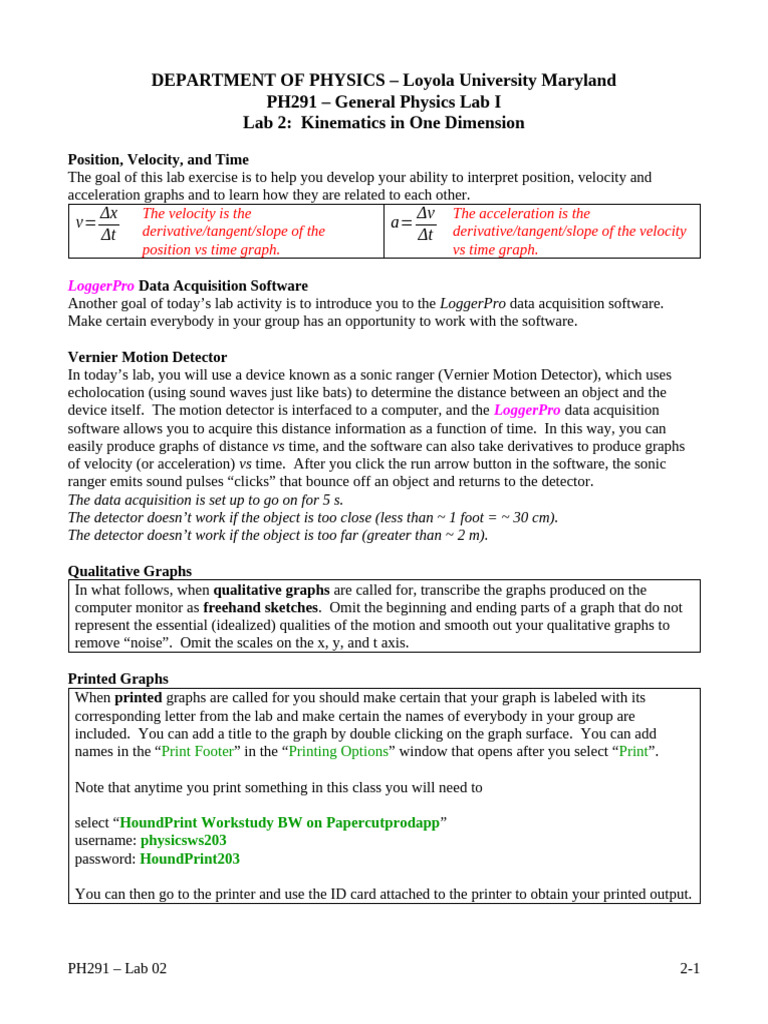 DEPARTMENT OF PHYSICS – Loyola University Maryland
PH291 – General Physics Lab I
Lab 2: Kinematics in One Dimension

Position, Velocity, and Time
The goal of this lab exercise is to help you develop your ability to interpret position, velocity and acceleration graphs and to learn how they are related to each other.

| $v=\frac{\Delta x}{\Delta t}$ | The velocity is the derivative/tangent/slope of the position vs time graph. | $a=\frac{\Delta v}{\Delta t}$ | The acceleration is the derivative/tangent/slope of the velocity vs time graph. |
|---|---|---|---|

LoggerPro Data Acquisition Software
Another goal of today's lab activity is to introduce you to the LoggerPro data acquisition software. Make certain everybody in your group has an opportunity to work with the software.

Vernier Motion Detector
In today's lab, you will use a device known as a sonic ranger (Vernier Motion Detector), which uses echolocation (using sound waves just like bats) to determine the distance between an object and the device itself. The motion detector is interfaced to a computer, and the LoggerPro data acquisition software allows you to acquire this distance information as a function of time. In this way, you can easily produce graphs of distance vs time, and the software can also take derivatives to produce graphs of velocity (or acceleration) vs time. After you click the run arrow button in the software, the sonic ranger emits sound pulses "clicks" that bounce off an object and returns to the detector.
The data acquisition is set up to go on for 5 s.
The detector doesn't work if the object is too close (less than ~ 1 foot = ~ 30 cm).
The detector doesn't work if the object is too far (greater than ~ 2 m).

Qualitative Graphs
In what follows, when qualitative graphs are called for, transcribe the graphs produced on the computer monitor as freehand sketches. Omit the beginning and ending parts of a graph that do not represent the essential (idealized) qualities of the motion and smooth out your qualitative graphs to remove "noise". Omit the scales on the x, y, and t axis.

Printed Graphs
When printed graphs are called for you should make certain that your graph is labeled with its corresponding letter from the lab and make certain the names of everybody in your group are included. You can add a title to the graph by double clicking on the graph surface. You can add names in the "Print Footer" in the "Printing Options" window that opens after you select "Print".

Note that anytime you print something in this class you will need to

select "HoundPrint Workstudy BW on Papercutprodapp"
username: physicsws203
password: HoundPrint203

You can then go to the printer and use the ID card attached to the printer to obtain your printed output.

PH291 – Lab 02
2-1